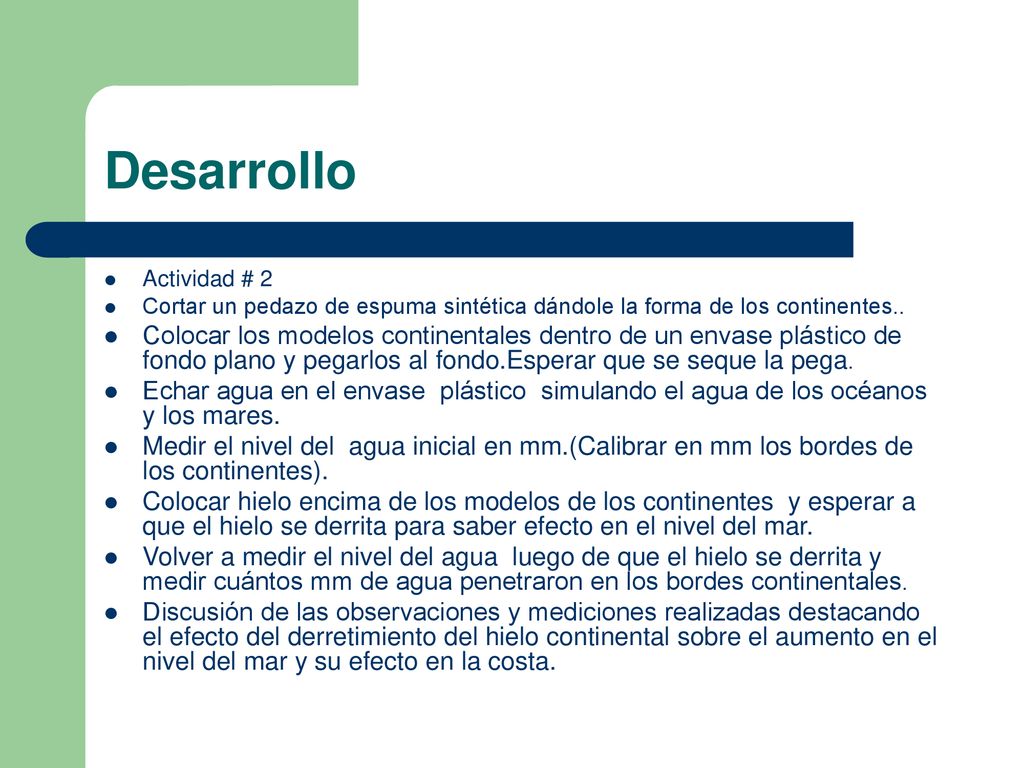 Desarrollo

- Actividad # 2
- Cortar un pedazo de espuma sintética dándole la forma de los continentes..
- Colocar los modelos continentales dentro de un envase plástico de fondo plano y pegarlos al fondo.Esperar que se seque la pega.
- Echar agua en el envase plástico simulando el agua de los océanos y los mares.
- Medir el nivel del agua inicial en mm.(Calibrar en mm los bordes de los continentes).
- Colocar hielo encima de los modelos de los continentes y esperar a que el hielo se derrita para saber efecto en el nivel del mar.
- Volver a medir el nivel del agua luego de que el hielo se derrita y medir cuántos mm de agua penetraron en los bordes continentales.
- Discusión de las observaciones y mediciones realizadas destacando el efecto del derretimiento del hielo continental sobre el aumento en el nivel del mar y su efecto en la costa.